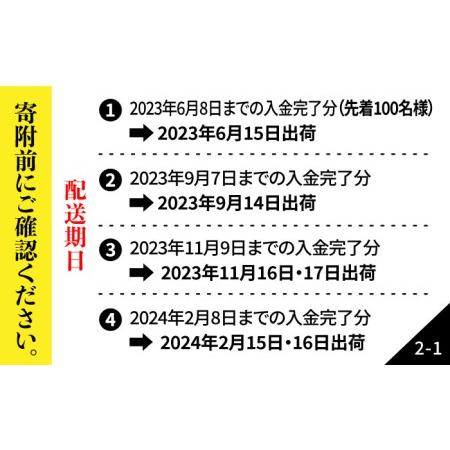 寄附前にご確認ください。

配送期日

❶ 2023年6月8日までの入金完了分（先着100名様）
➡ 2023年6月15日出荷

❷ 2023年9月7日までの入金完了分
➡ 2023年9月14日出荷

❸ 2023年11月9日までの入金完了分
➡ 2023年11月16日・17日出荷

❹ 2024年2月8日までの入金完了分
➡ 2024年2月15日・16日出荷

2-1